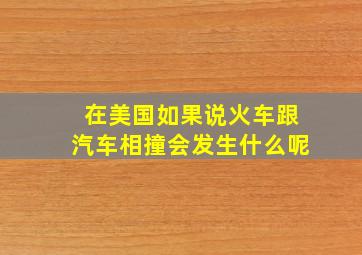 在美国如果说火车跟汽车相撞会发生什么呢